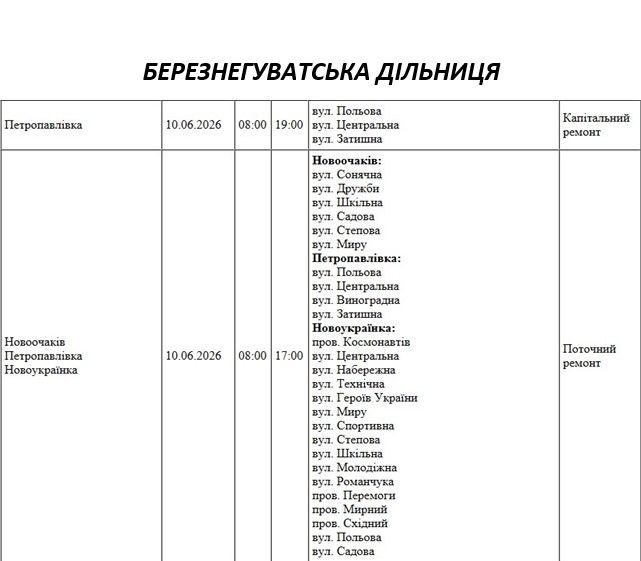 БЕРЕЗНЕГУВАТСЬКА ДІЛЬНИЦЯ

| Петропавлівка | 10.06.2026 | 08:00 | 19:00 | вул. Польова вул. Центральна вул. Затишна | Капітальний ремонт |
|---|---|---|---|---|---|
| Новоочаків Петропавлівка Новоукраїнка | 10.06.2026 | 08:00 | 17:00 | Новоочаків: вул. Сонячна вул. Дружби вул. Шкільна вул. Садова вул. Степова вул. Миру Петропавлівка: вул. Польова вул. Центральна вул. Виноградна вул. Затишна Новоукраїнка: пров. Космонавтів вул. Центральна вул. Набережна вул. Технічна вул. Героїв України вул. Миру вул. Спортивна вул. Степова вул. Шкільна вул. Молодіжна вул. Романчука пров. Перемоги пров. Мирний пров. Східний вул. Польова вул. Садова | Поточний ремонт |